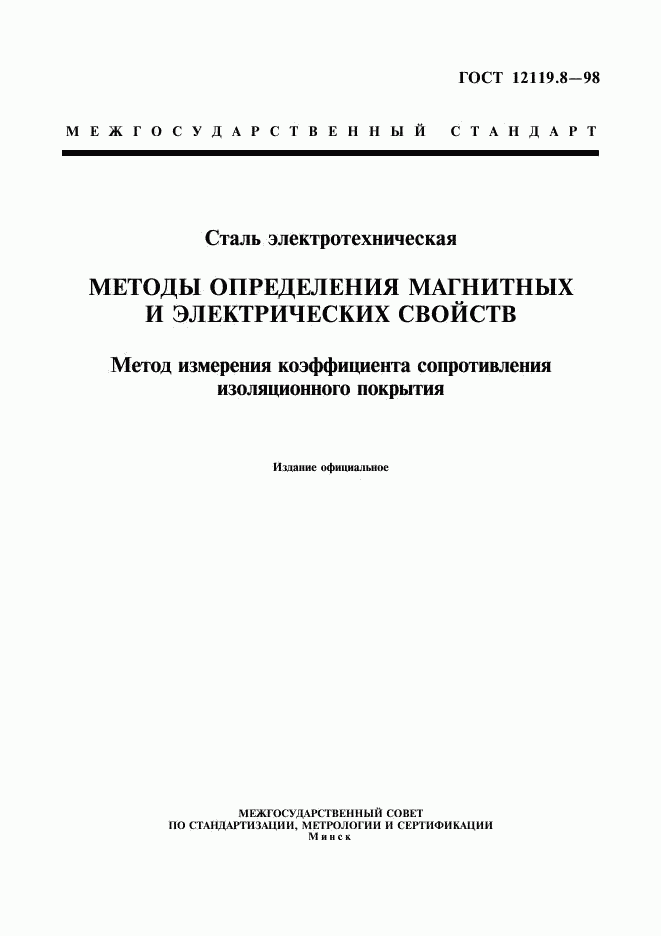 ГОСТ 12119.8—98

МЕЖГОСУДАРСТВЕННЫЙ СТАНДАРТ

Сталь электротехническая

МЕТОДЫ ОПРЕДЕЛЕНИЯ МАГНИТНЫХ И ЭЛЕКТРИЧЕСКИХ СВОЙСТВ

Метод измерения коэффициента сопротивления изоляционного покрытия

Издание официальное

МЕЖГОСУДАРСТВЕННЫЙ СОВЕТ
ПО СТАНДАРТИЗАЦИИ, МЕТРОЛОГИИ И СЕРТИФИКАЦИИ
Минск